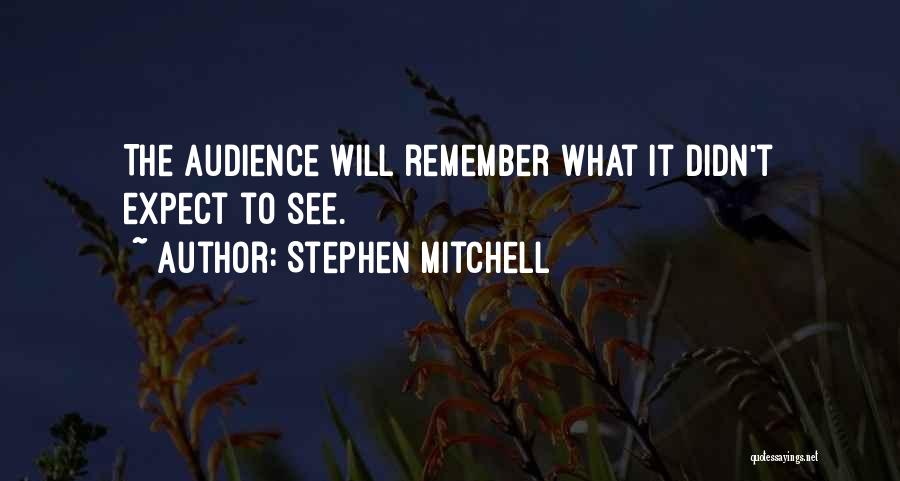 THE AUDIENCE WILL REMEMBER WHAT IT DIDN'T EXPECT TO SEE.
~ AUTHOR: STEPHEN MITCHELL

quotessayings.net